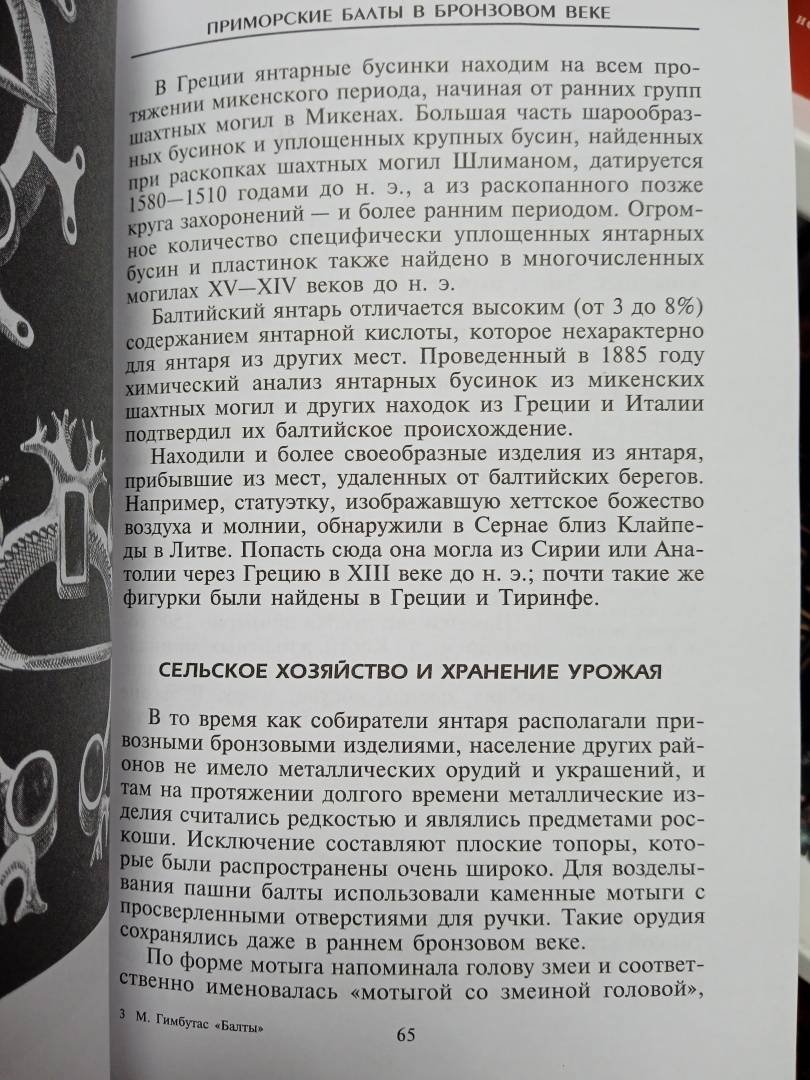 ПРИМОРСКИЕ БАЛТЫ В БРОНЗОВОМ ВЕКЕ

В Греции янтарные бусинки находим на всем протяжении микенского периода, начиная от ранних групп шахтных могил в Микенах. Большая часть шарообразных бусинок и уплощенных крупных бусин, найденных при раскопках шахтных могил Шлиманом, датируется 1580—1510 годами до н. э., а из раскопанного позже круга захоронений — и более ранним периодом. Огромное количество специфически уплощенных янтарных бусин и пластинок также найдено в многочисленных могилах XV—XIV веков до н. э.

Балтийский янтарь отличается высоким (от 3 до 8%) содержанием янтарной кислоты, которое нехарактерно для янтаря из других мест. Проведенный в 1885 году химический анализ янтарных бусинок из микенских шахтных могил и других находок из Греции и Италии подтвердил их балтийское происхождение.

Находили и более своеобразные изделия из янтаря, прибывшие из мест, удаленных от балтийских берегов. Например, статуэтку, изображавшую хеттское божество воздуха и молнии, обнаружили в Сернае близ Клайпеды в Литве. Попасть сюда она могла из Сирии или Анатолии через Грецию в XIII веке до н. э.; почти такие же фигурки были найдены в Греции и Тиринфе.

СЕЛЬСКОЕ ХОЗЯЙСТВО И ХРАНЕНИЕ УРОЖАЯ

В то время как собиратели янтаря располагали привозными бронзовыми изделиями, население других районов не имело металлических орудий и украшений, и там на протяжении долгого времени металлические изделия считались редкостью и являлись предметами роскоши. Исключение составляют плоские топоры, которые были распространены очень широко. Для возделывания пашни балты использовали каменные мотыги с просверленными отверстиями для ручки. Такие орудия сохранялись даже в раннем бронзовом веке.

По форме мотыга напоминала голову змеи и соответственно именовалась «мотыгой со змеиной головой»,

3 М. Гимбутас «Балты»

65